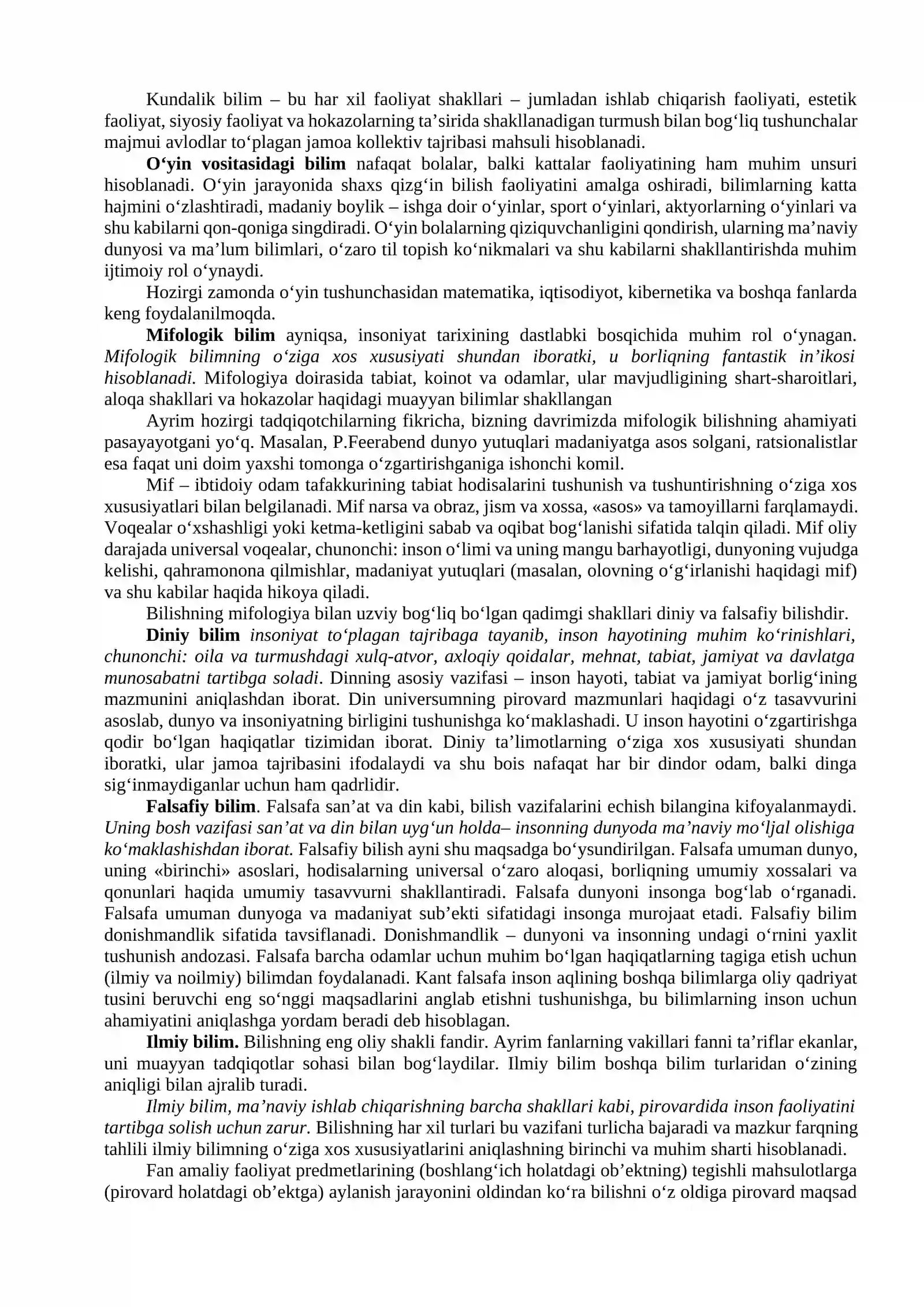 Kundalik bilim – bu har xil faoliyat shakllari – jumladan ishlab chiqarish faoliyati, estetik faoliyat, siyosiy faoliyat va hokazolarning ta'sirida shakllanadigan turmush bilan bog'liq tushunchalar majmui avlodlar to'plagan jamoa kollektiv tajribasi mahsuli hisoblanadi.

O'yin vositasidagi bilim nafaqat bolalar, balki kattalar faoliyatining ham muhim unsuri hisoblanadi. O'yin jarayonida shaxs qizg'in bilish faoliyatini amalga oshiradi, bilimlarning katta hajmini o'zlashtiradi, madaniy boylik – ishga doir o'yinlar, sport o'yinlari, aktyorlarning o'yinlari va shu kabilarni qon-qoniga singdiradi. O'yin bolalarning qiziquvchanligini qondirish, ularning ma'naviy dunyosi va ma'lum bilimlari, o'zaro til topish ko'nikmalari va shu kabilarni shakllantirishda muhim ijtimoiy rol o'ynaydi.

Hozirgi zamonda o'yin tushunchasidan matematika, iqtisodiyot, kibernetika va boshqa fanlarda keng foydalanilmoqda.

Mifologik bilim ayniqsa, insoniyat tarixining dastlabki bosqichida muhim rol o'ynagan. Mifologik bilimning o'ziga xos xususiyati shundan iboratki, u borliqning fantastik in'ikosi hisoblanadi. Mifologiya doirasida tabiat, koinot va odamlar, ular mavjudligining shart-sharoitlari, aloqa shakllari va hokazolar haqidagi muayyan bilimlar shakllangan

Ayrim hozirgi tadqiqotchilarning fikricha, bizning davrimizda mifologik bilishning ahamiyati pasayayotgani yo'q. Masalan, P.Feerabend dunyo yutuqlari madaniyatga asos solgani, ratsionalistlar esa faqat uni doim yaxshi tomonga o'zgartirishganiga ishonchi komil.

Mif – ibtidoiy odam tafakkurining tabiat hodisalarini tushunish va tushuntirishning o'ziga xos xususiyatlari bilan belgilanadi. Mif narsa va obraz, jism va xossa, «asos» va tamoyillarni farqlamaydi. Voqealar o'xshashligi yoki ketma-ketligini sabab va oqibat bog'lanishi sifatida talqin qiladi. Mif oliy darajada universal voqealar, chunonchi: inson o'limi va uning mangu barhayotligi, dunyoning vujudga kelishi, qahramonona qilmishlar, madaniyat yutuqlari (masalan, olovning o'g'irlanishi haqidagi mif) va shu kabilar haqida hikoya qiladi.

Bilishning mifologiya bilan uzviy bog'liq bo'lgan qadimgi shakllari diniy va falsafiy bilishdir.

Diniy bilim insoniyat to'plagan tajribaga tayanib, inson hayotining muhim ko'rinishlari, chunonchi: oila va turmushdagi xulq-atvor, axloqiy qoidalar, mehnat, tabiat, jamiyat va davlatga munosabatni tartibga soladi. Dinning asosiy vazifasi – inson hayoti, tabiat va jamiyat borlig'ining mazmunini aniqlashdan iborat. Din universumning pirovard mazmunlari haqidagi o'z tasavvurini asoslab, dunyo va insoniyatning birligini tushunishga ko'maklashadi. U inson hayotini o'zgartirishga qodir bo'lgan haqiqatlar tizimidan iborat. Diniy ta'limotlarning o'ziga xos xususiyati shundan iboratki, ular jamoa tajribasini ifodalaydi va shu bois nafaqat har bir dindor odam, balki dinga sig'inmaydiganlar uchun ham qadrlidir.

Falsafiy bilim. Falsafa san'at va din kabi, bilish vazifalarini echish bilangina kifoyalanmaydi. Uning bosh vazifasi san'at va din bilan uyg'un holda– insonning dunyoda ma'naviy mo'ljal olishiga ko'maklashishdan iborat. Falsafiy bilish ayni shu maqsadga bo'ysundirilgan. Falsafa umuman dunyo, uning «birinchi» asoslari, hodisalarning universal o'zaro aloqasi, borliqning umumiy xossalari va qonunlari haqida umumiy tasavvurni shakllantiradi. Falsafa dunyoni insonga bog'lab o'rganadi. Falsafa umuman dunyoga va madaniyat sub'ekti sifatidagi insonga murojaat etadi. Falsafiy bilim donishmandlik sifatida tavsiflanadi. Donishmandlik – dunyoni va insonning undagi o'rnini yaxlit tushunish andozasi. Falsafa barcha odamlar uchun muhim bo'lgan haqiqatlarning tagiga etish uchun (ilmiy va noilmiy) bilimdan foydalanadi. Kant falsafa inson aqlining boshqa bilimlarga oliy qadriyat tusini beruvchi eng so'nggi maqsadlarini anglab etishni tushunishga, bu bilimlarning inson uchun ahamiyatini aniqlashga yordam beradi deb hisoblagan.

Ilmiy bilim. Bilishning eng oliy shakli fandir. Ayrim fanlarning vakillari fanni ta'riflar ekanlar, uni muayyan tadqiqotlar sohasi bilan bog'laydilar. Ilmiy bilim boshqa bilim turlaridan o'zining aniqligi bilan ajralib turadi.

Ilmiy bilim, ma'naviy ishlab chiqarishning barcha shakllari kabi, pirovardida inson faoliyatini tartibga solish uchun zarur. Bilishning har xil turlari bu vazifani turlicha bajaradi va mazkur farqning tahlili ilmiy bilimning o'ziga xos xususiyatlarini aniqlashning birinchi va muhim sharti hisoblanadi.

Fan amaliy faoliyat predmetlarining (boshlang'ich holatdagi ob'ektning) tegishli mahsulotlarga (pirovard holatdagi ob'ektga) aylanish jarayonini oldindan ko'ra bilishni o'z oldiga pirovard maqsad